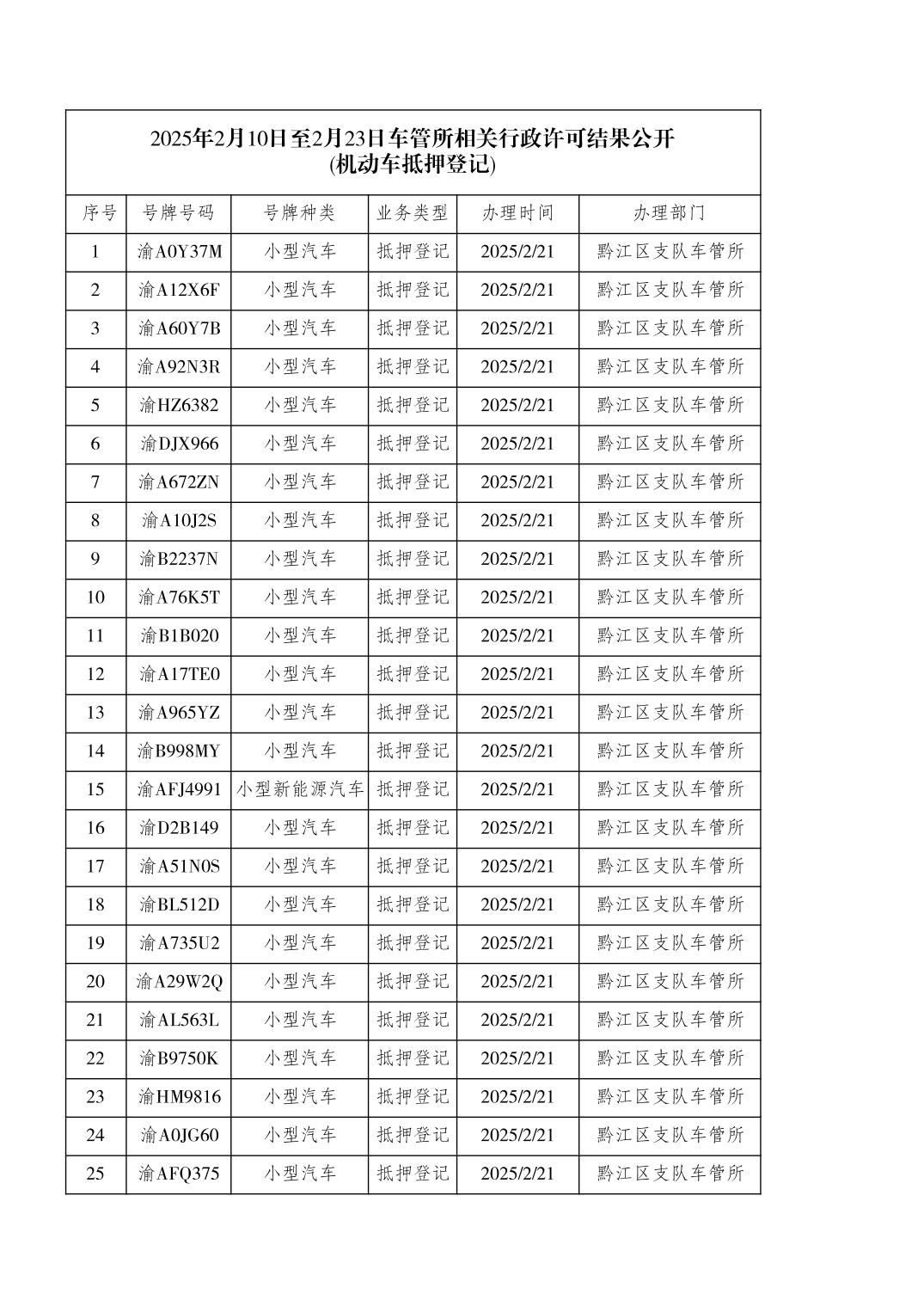 2025年2月10日至2月23日车管所相关行政许可结果公开
(机动车抵押登记)

| 序号 | 号牌号码 | 号牌种类 | 业务类型 | 办理时间 | 办理部门 |
|---|---|---|---|---|---|
| 1 | 渝A0Y37M | 小型汽车 | 抵押登记 | 2025/2/21 | 黔江区支队车管所 |
| 2 | 渝A12X6F | 小型汽车 | 抵押登记 | 2025/2/21 | 黔江区支队车管所 |
| 3 | 渝A60Y7B | 小型汽车 | 抵押登记 | 2025/2/21 | 黔江区支队车管所 |
| 4 | 渝A92N3R | 小型汽车 | 抵押登记 | 2025/2/21 | 黔江区支队车管所 |
| 5 | 渝HZ6382 | 小型汽车 | 抵押登记 | 2025/2/21 | 黔江区支队车管所 |
| 6 | 渝DJX966 | 小型汽车 | 抵押登记 | 2025/2/21 | 黔江区支队车管所 |
| 7 | 渝A672ZN | 小型汽车 | 抵押登记 | 2025/2/21 | 黔江区支队车管所 |
| 8 | 渝A10J2S | 小型汽车 | 抵押登记 | 2025/2/21 | 黔江区支队车管所 |
| 9 | 渝B2237N | 小型汽车 | 抵押登记 | 2025/2/21 | 黔江区支队车管所 |
| 10 | 渝A76K5T | 小型汽车 | 抵押登记 | 2025/2/21 | 黔江区支队车管所 |
| 11 | 渝B1B020 | 小型汽车 | 抵押登记 | 2025/2/21 | 黔江区支队车管所 |
| 12 | 渝A17TE0 | 小型汽车 | 抵押登记 | 2025/2/21 | 黔江区支队车管所 |
| 13 | 渝A965YZ | 小型汽车 | 抵押登记 | 2025/2/21 | 黔江区支队车管所 |
| 14 | 渝B998MY | 小型汽车 | 抵押登记 | 2025/2/21 | 黔江区支队车管所 |
| 15 | 渝AFJ4991 | 小型新能源汽车 | 抵押登记 | 2025/2/21 | 黔江区支队车管所 |
| 16 | 渝D2B149 | 小型汽车 | 抵押登记 | 2025/2/21 | 黔江区支队车管所 |
| 17 | 渝A51N0S | 小型汽车 | 抵押登记 | 2025/2/21 | 黔江区支队车管所 |
| 18 | 渝BL512D | 小型汽车 | 抵押登记 | 2025/2/21 | 黔江区支队车管所 |
| 19 | 渝A735U2 | 小型汽车 | 抵押登记 | 2025/2/21 | 黔江区支队车管所 |
| 20 | 渝A29W2Q | 小型汽车 | 抵押登记 | 2025/2/21 | 黔江区支队车管所 |
| 21 | 渝AL563L | 小型汽车 | 抵押登记 | 2025/2/21 | 黔江区支队车管所 |
| 22 | 渝B9750K | 小型汽车 | 抵押登记 | 2025/2/21 | 黔江区支队车管所 |
| 23 | 渝HM9816 | 小型汽车 | 抵押登记 | 2025/2/21 | 黔江区支队车管所 |
| 24 | 渝A0JG60 | 小型汽车 | 抵押登记 | 2025/2/21 | 黔江区支队车管所 |
| 25 | 渝AFQ375 | 小型汽车 | 抵押登记 | 2025/2/21 | 黔江区支队车管所 |